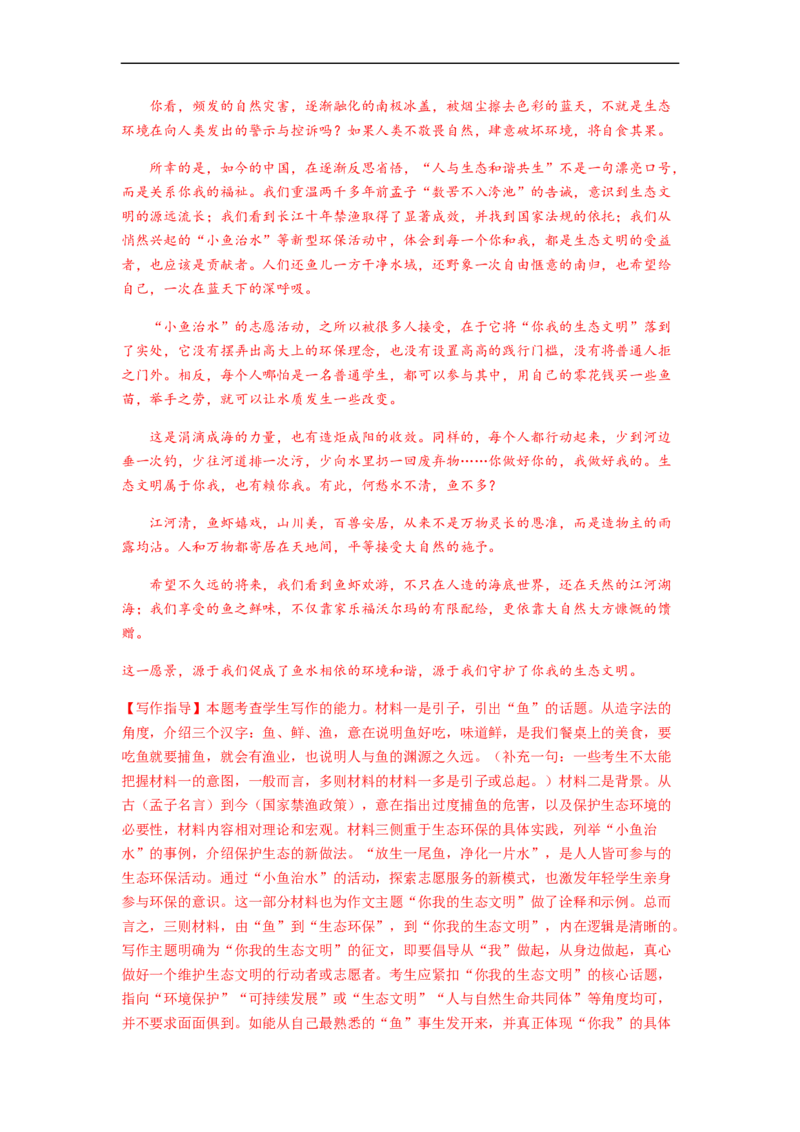 你看，频发的自然灾害，逐渐融化的南极冰盖，被烟尘擦去色彩的蓝天，不就是生态环境在向人类发出的警示与控诉吗？如果人类不敬畏自然，肆意破坏环境，将自食其果。

所幸的是，如今的中国，在逐渐反思省悟，“人与生态和谐共生”不是一句漂亮口号，而是关系你我的福祉。我们重温两千多年前孟子“数罟不入洿池”的告诫，意识到生态文明的源远流长；我们看到长江十年禁渔取得了显著成效，并找到国家法规的依托；我们从悄然兴起的“小鱼治水”等新型环保活动中，体会到每一个你和我，都是生态文明的受益者，也应该是贡献者。人们还鱼儿一方干净水域，还野象一次自由惬意的南归，也希望给自己，一次在蓝天下的深呼吸。

“小鱼治水”的志愿活动，之所以被很多人接受，在于它将“你我的生态文明”落到了实处，它没有摆弄出高大上的环保理念，也没有设置高高的践行门槛，没有将普通人拒之门外。相反，每个人哪怕是一名普通学生，都可以参与其中，用自己的零花钱买一些鱼苗，举手之劳，就可以让水质发生一些改变。

这是涓滴成海的力量，也有造炬成阳的收效。同样的，每个人都行动起来，少到河边垂一次钓，少往河道排一次污，少向水里扔一回废弃物……你做好你的，我做好我的。生态文明属于你我，也有赖你我。有此，何愁水不清，鱼不多？

江河清，鱼虾嬉戏，山川美，百兽安居，从来不是万物灵长的恩准，而是造物主的雨露均沾。人和万物都寄居在天地间，平等接受大自然的施予。

希望不久远的将来，我们看到鱼虾欢游，不只在人造的海底世界，还在天然的江河湖海；我们享受的鱼之鲜味，不仅靠家乐福沃尔玛的有限配给，更依靠大自然大方慷慨的馈赠。

这一愿景，源于我们促成了鱼水相依的环境和谐，源于我们守护了你我的生态文明。

【写作指导】本题考查学生写作的能力。材料一是引子，引出“鱼”的话题。从造字法的角度，介绍三个汉字：鱼、鲜、渔，意在说明鱼好吃，味道鲜，是我们餐桌上的美食，要吃鱼就要捕鱼，就会有渔业，也说明人与鱼的渊源之久远。（补充一句：一些考生不太能把握材料一的意图，一般而言，多则材料的材料一多是引子或总起。）材料二是背景。从古（孟子名言）到今（国家禁渔政策），意在指出过度捕鱼的危害，以及保护生态环境的必要性，材料内容相对理论和宏观。材料三侧重于生态环保的具体实践，列举“小鱼治水”的事例，介绍保护生态的新做法。“放生一尾鱼，净化一片水”，是人人皆可参与的生态环保活动。通过“小鱼治水”的活动，探索志愿服务的新模式，也激发年轻学生亲身参与环保的意识。这一部分材料也为作文主题“你我的生态文明”做了诠释和示例。总而言之，三则材料，由“鱼”到“生态环保”，到“你我的生态文明”，内在逻辑是清晰的。写作主题明确为“你我的生态文明”的征文，即要倡导从“我”做起，从身边做起，真心做好一个维护生态文明的行动者或志愿者。考生应紧扣“你我的生态文明”的核心话题，指向“环境保护”“可持续发展”或“生态文明”“人与自然生命共同体”等角度均可，并不要求面面俱到。如能从自己最熟悉的“鱼”事生发开来，并真正体现“你我”的具体